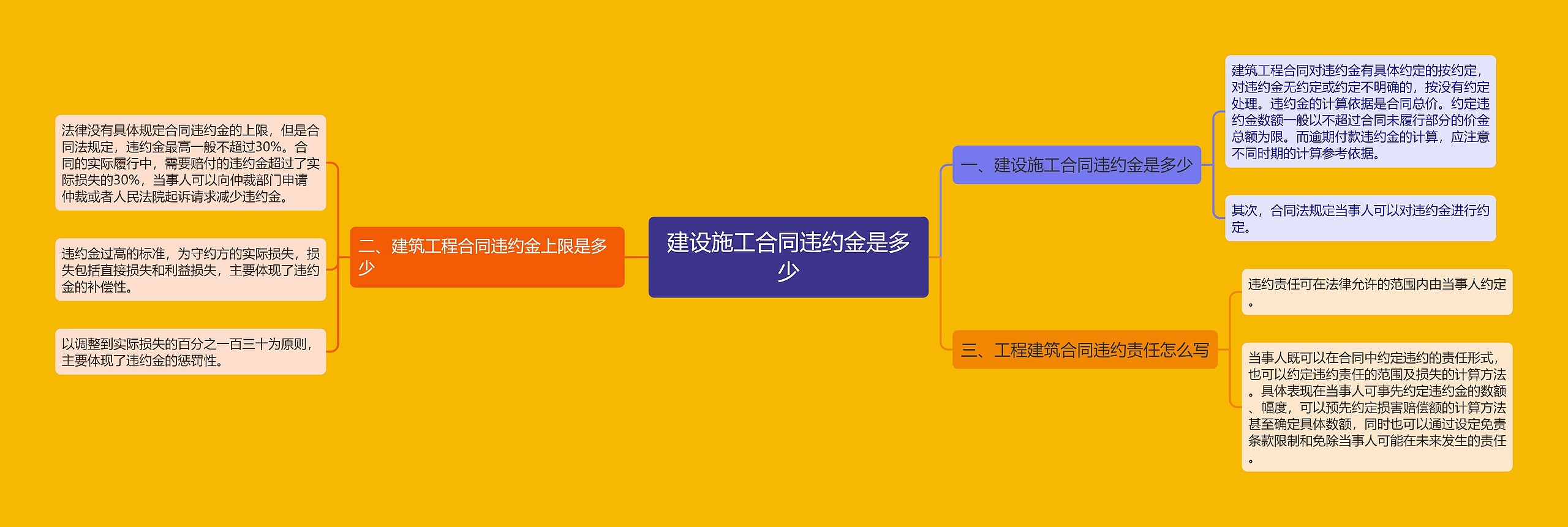 建设施工合同违约金是多少

一、建设施工合同违约金是多少

建筑工程合同对违约金有具体约定的按约定，对违约金无约定或约定不明确的，按没有约定处理。违约金的计算依据是合同总价。约定违约金数额一般以不超过合同未履行部分的价金总额为限。而逾期付款违约金的计算，应注意不同时期的计算参考依据。

其次，合同法规定当事人可以对违约金进行约定。

二、建筑工程合同违约金上限是多少

法律没有具体规定合同违约金的上限，但是合同法规定，违约金最高一般不超过30%。合同的实际履行中，需要赔付的违约金超过了实际损失的30%，当事人可以向仲裁部门申请仲裁或者人民法院起诉请求减少违约金。

违约金过高的标准，为守约方的实际损失，损失包括直接损失和利益损失，主要体现了违约金的补偿性。

以调整到实际损失的百分之一百三十为原则，主要体现了违约金的惩罚性。

三、工程建筑合同违约责任怎么写

违约责任可在法律允许的范围内由当事人约定。

当事人既可以在合同中约定违约的责任形式，也可以约定违约责任的范围及损失的计算方法。具体表现在当事人可事先约定违约金的数额、幅度，可以预先约定损害赔偿额的计算方法甚至确定具体数额，同时也可以通过设定免责条款限制和免除当事人可能在未来发生的责任。